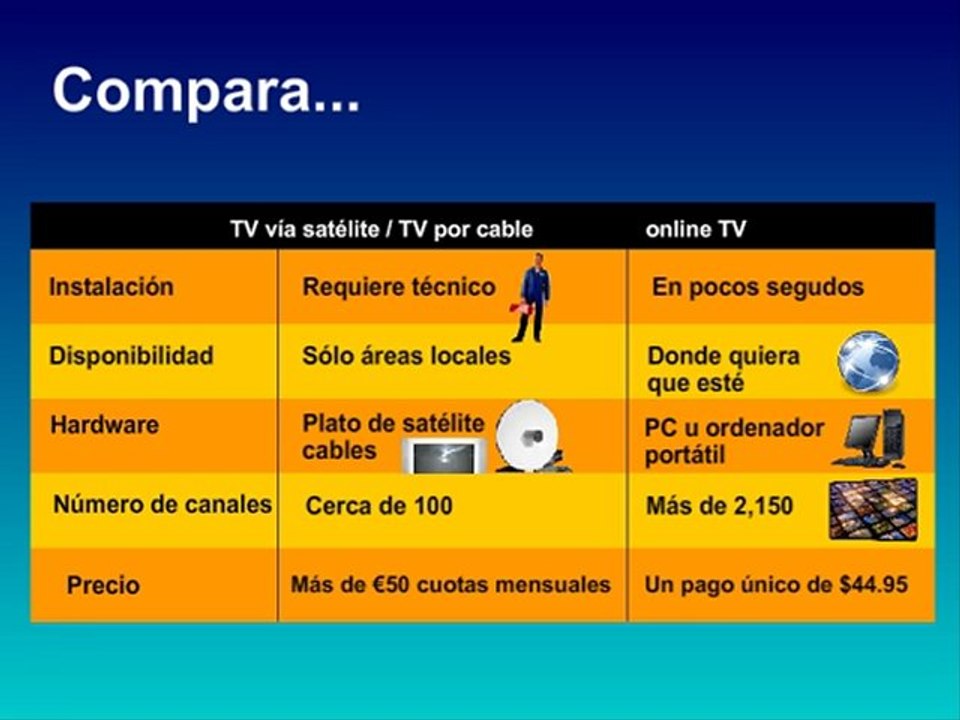 Compara...

|  | TV vía satélite / TV por cable | online TV |
|---|---|---|
| Instalación | Requiere técnico | En pocos segudos |
| Disponibilidad | Sólo áreas locales | Donde quiera que esté |
| Hardware | Plato de satélite cables | PC u ordenador portátil |
| Número de canales | Cerca de 100 | Más de 2,150 |
| Precio | Más de €50 cuotas mensuales | Un pago único de $44.95 |